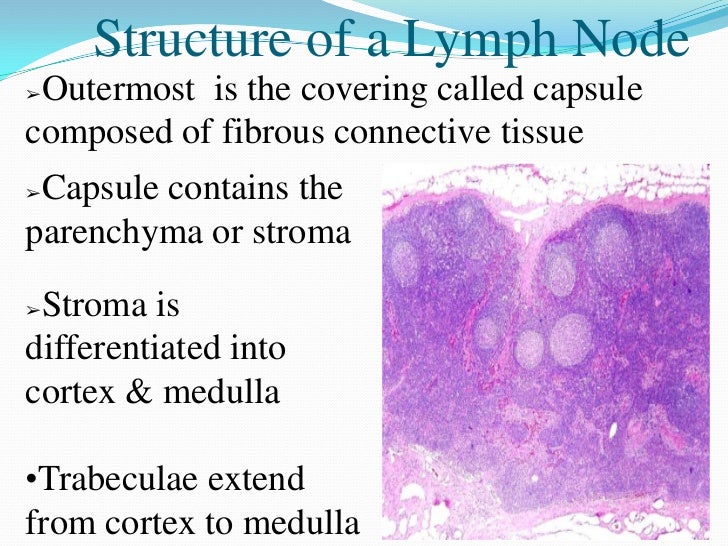 Structure of a Lymph Node

➢Outermost is the covering called capsule composed of fibrous connective tissue

➢Capsule contains the parenchyma or stroma

➢Stroma is differentiated into cortex & medulla

•Trabeculae extend from cortex to medulla